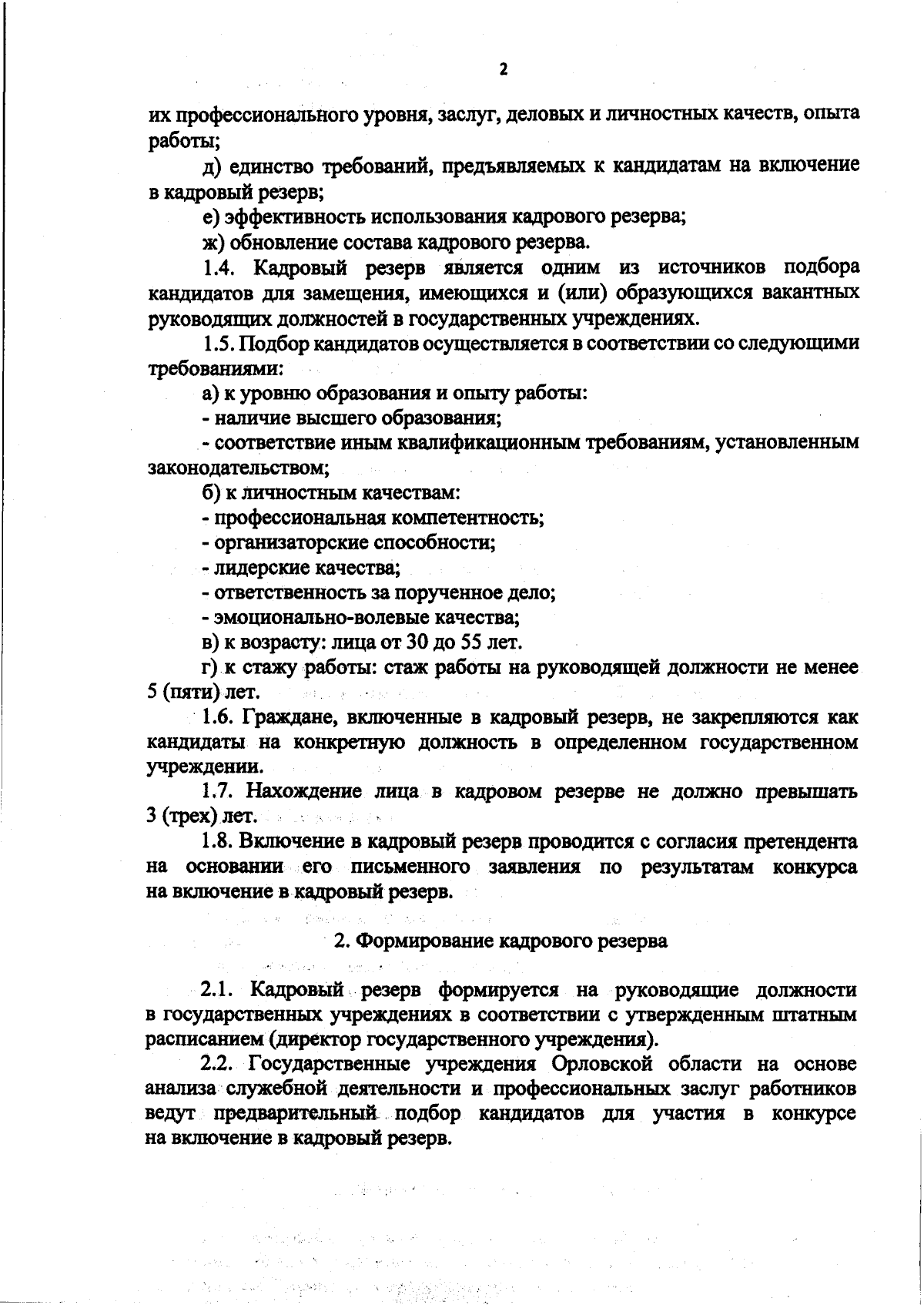 2

их профессионального уровня, заслуг, деловых и личностных качеств, опыта работы;

д) единство требований, предъявляемых к кандидатам на включение в кадровый резерв;

е) эффективность использования кадрового резерва;

ж) обновление состава кадрового резерва.

1.4. Кадровый резерв является одним из источников подбора кандидатов для замещения, имеющихся и (или) образующихся вакантных руководящих должностей в государственных учреждениях.

1.5. Подбор кандидатов осуществляется в соответствии со следующими требованиями:

а) к уровню образования и опыту работы:

- наличие высшего образования;

- соответствие иным квалификационным требованиям, установленным законодательством;

б) к личностным качествам:

- профессиональная компетентность;

- организаторские способности;

- лидерские качества;

- ответственность за порученное дело;

- эмоционально-волевые качества;

в) к возрасту: лица от 30 до 55 лет.

г) к стажу работы: стаж работы на руководящей должности не менее 5 (пяти) лет.

1.6. Граждане, включенные в кадровый резерв, не закрепляются как кандидаты на конкретную должность в определенном государственном учреждении.

1.7. Нахождение лица в кадровом резерве не должно превышать 3 (трех) лет.

1.8. Включение в кадровый резерв проводится с согласия претендента на основании его письменного заявления по результатам конкурса на включение в кадровый резерв.

2. Формирование кадрового резерва

2.1. Кадровый резерв формируется на руководящие должности в государственных учреждениях в соответствии с утвержденным штатным расписанием (директор государственного учреждения).

2.2. Государственные учреждения Орловской области на основе анализа служебной деятельности и профессиональных заслуг работников ведут предварительный подбор кандидатов для участия в конкурсе на включение в кадровый резерв.